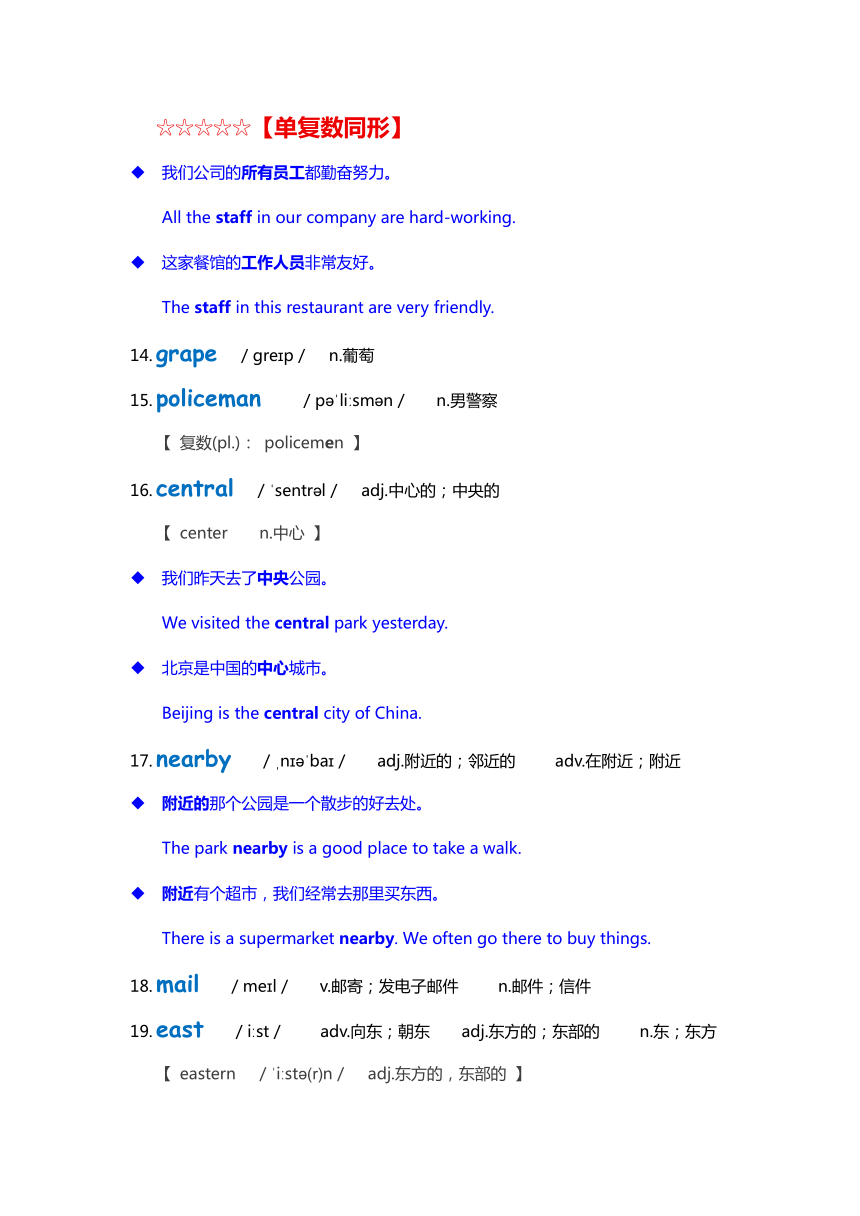 ☆☆☆☆☆【单复数同形】

◆ 我们公司的所有员工都勤奋努力。

All the staff in our company are hard-working.

◆ 这家餐馆的工作人员非常友好。

The staff in this restaurant are very friendly.

14. grape / greɪp / n.葡萄

15. policeman / pəˈliːsmən / n.男警察

【 复数(pl.)： policemen 】

16. central / ˈsentrəl / adj.中心的；中央的

【 center n.中心 】

◆ 我们昨天去了中央公园。

We visited the central park yesterday.

◆ 北京是中国的中心城市。

Beijing is the central city of China.

17. nearby / ˌnɪəˈbaɪ / adj.附近的；邻近的 adv.在附近；附近

◆ 附近的那个公园是一个散步的好去处。

The park nearby is a good place to take a walk.

◆ 附近有个超市，我们经常去那里买东西。

There is a supermarket nearby. We often go there to buy things.

18. mail / meɪl / v.邮寄；发电子邮件 n.邮件；信件

19. east / iːst / adv.向东；朝东 adj.东方的；东部的 n.东；东方

【 eastern / ˈiːstə(r)n / adj.东方的，东部的 】